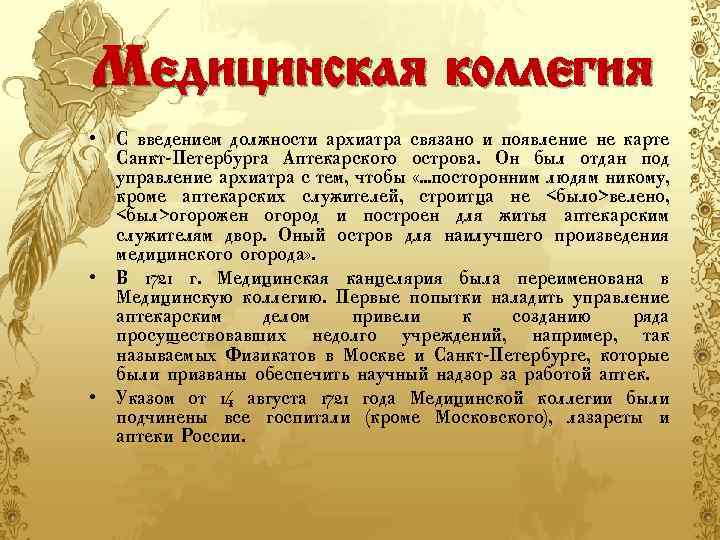 Медицинская коллегия

• С введением должности архиатра связано и появление не карте Санкт-Петербурга Аптекарского острова. Он был отдан под управление архиатра с тем, чтобы «…посторонним людям никому, кроме аптекарских служителей, строитца не <было>велено, <был>огорожен огород и построен для житья аптекарским служителям двор. Оный остров для наилучшего произведения медицинского огорода».

• В 1721 г. Медицинская канцелярия была переименована в Медицинскую коллегию. Первые попытки наладить управление аптекарским делом привели к созданию ряда просуществовавших недолго учреждений, например, так называемых Физикатов в Москве и Санкт-Петербурге, которые были призваны обеспечить научный надзор за работой аптек.

• Указом от 14 августа 1721 года Медицинской коллегии были подчинены все госпитали (кроме Московского), лазареты и аптеки России.